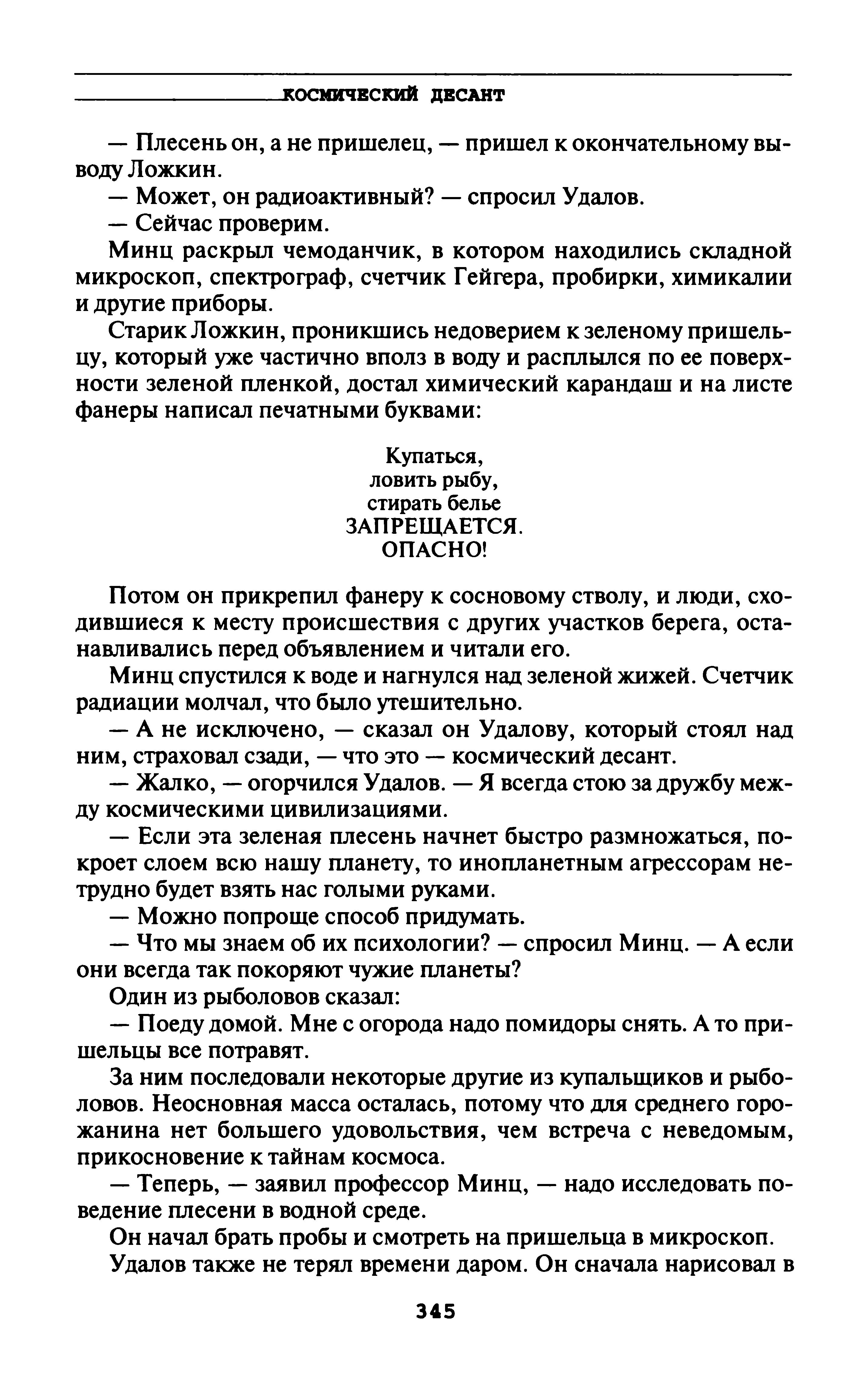 КОСМИЧЕСКИЙ ДЕСАНТ

— Плесень он, а не пришелец, — пришел к окончательному выводу Ложкин.

— Может, он радиоактивный? — спросил Удалов.

— Сейчас проверим.

Минц раскрыл чемоданчик, в котором находились складной микроскоп, спектрограф, счетчик Гейгера, пробирки, химикалии и другие приборы.

Старик Ложкин, проникшись недоверием к зеленому пришельцу, который уже частично вполз в воду и расплылся по ее поверхности зеленой пленкой, достал химический карандаш и на листе фанеры написал печатными буквами:

Купаться,
ловить рыбу,
стирать белье
ЗАПРЕЩАЕТСЯ.
ОПАСНО!

Потом он прикрепил фанеру к сосновому стволу, и люди, сходившиеся к месту происшествия с других участков берега, останавливались перед объявлением и читали его.

Минц спустился к воде и нагнулся над зеленой жижей. Счетчик радиации молчал, что было утешительно.

— А не исключено, — сказал он Удалову, который стоял над ним, страховал сзади, — что это — космический десант.

— Жалко, — огорчился Удалов. — Я всегда стою за дружбу между космическими цивилизациями.

— Если эта зеленая плесень начнет быстро размножаться, покроет слоем всю нашу планету, то инопланетным агрессорам нетрудно будет взять нас голыми руками.

— Можно попроще способ придумать.

— Что мы знаем об их психологии? — спросил Минц. — А если они всегда так покоряют чужие планеты?

Один из рыболовов сказал:

— Поеду домой. Мне с огорода надо помидоры снять. А то пришельцы все потравят.

За ним последовали некоторые другие из купальщиков и рыболовов. Неосновная масса осталась, потому что для среднего горожанина нет большего удовольствия, чем встреча с неведомым, прикосновение к тайнам космоса.

— Теперь, — заявил профессор Минц, — надо исследовать поведение плесени в водной среде.

Он начал брать пробы и смотреть на пришельца в микроскоп.

Удалов также не терял времени даром. Он сначала нарисовал в

345